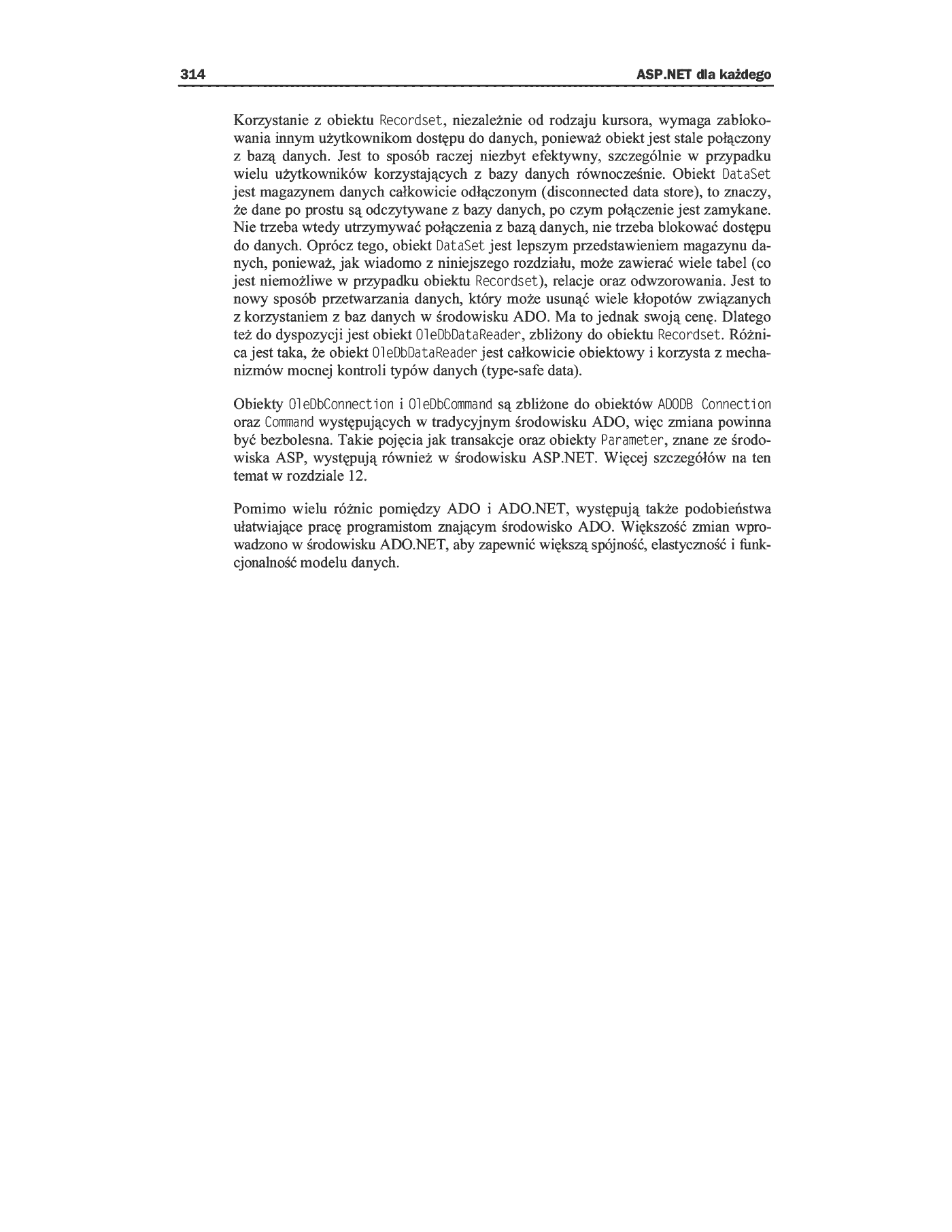 314 ASP.NET dla każdego

Korzystanie z obiektu Recordset, niezależnie od rodzaju kursora, wymaga zablokowania innym użytkownikom dostępu do danych, ponieważ obiekt jest stale połączony z bazą danych. Jest to sposób raczej niezbyt efektywny, szczególnie w przypadku wielu użytkowników korzystających z bazy danych równocześnie. Obiekt DataSet jest magazynem danych całkowicie odłączonym (disconnected data store), to znaczy, że dane po prostu są odczytywane z bazy danych, po czym połączenie jest zamykane. Nie trzeba wtedy utrzymywać połączenia z bazą danych, nie trzeba blokować dostępu do danych. Oprócz tego, obiekt DataSet jest lepszym przedstawieniem magazynu danych, ponieważ, jak wiadomo z niniejszego rozdziału, może zawierać wiele tabel (co jest niemożliwe w przypadku obiektu Recordset), relacje oraz odwzorowania. Jest to nowy sposób przetwarzania danych, który może usunąć wiele kłopotów związanych z korzystaniem z baz danych w środowisku ADO. Ma to jednak swoją cenę. Dlatego też do dyspozycji jest obiekt OleDbDataReader, zbliżony do obiektu Recordset. Różnica jest taka, że obiekt OleDbDataReader jest całkowicie obiektowy i korzysta z mechanizmów mocnej kontroli typów danych (type-safe data).

Obiekty OleDbConnection i OleDbCommand są zbliżone do obiektów ADODB Connection oraz Command występujących w tradycyjnym środowisku ADO, więc zmiana powinna być bezbolesna. Takie pojęcia jak transakcje oraz obiekty Parameter, znane ze środowiska ASP, występują również w środowisku ASP.NET. Więcej szczegółów na ten temat w rozdziale 12.

Pomimo wielu różnic pomiędzy ADO i ADO.NET, występują także podobieństwa ułatwiające pracę programistom znającym środowisko ADO. Większość zmian wprowadzono w środowisku ADO.NET, aby zapewnić większą spójność, elastyczność i funkcjonalność modelu danych.